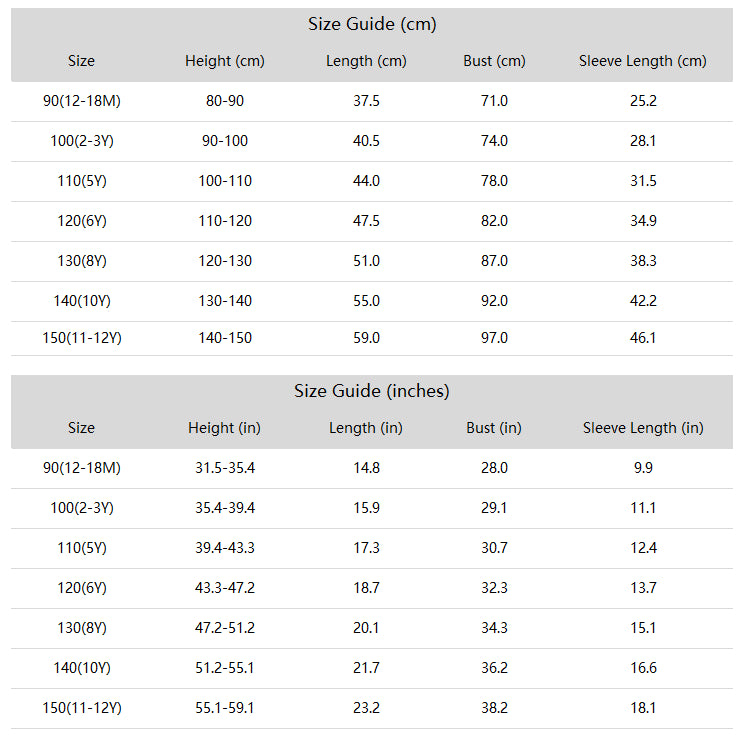 Size Guide (cm)

| Size | Height (cm) | Length (cm) | Bust (cm) | Sleeve Length (cm) |
|---|---|---|---|---|
| 90(12-18M) | 80-90 | 37.5 | 71.0 | 25.2 |
| 100(2-3Y) | 90-100 | 40.5 | 74.0 | 28.1 |
| 110(5Y) | 100-110 | 44.0 | 78.0 | 31.5 |
| 120(6Y) | 110-120 | 47.5 | 82.0 | 34.9 |
| 130(8Y) | 120-130 | 51.0 | 87.0 | 38.3 |
| 140(10Y) | 130-140 | 55.0 | 92.0 | 42.2 |
| 150(11-12Y) | 140-150 | 59.0 | 97.0 | 46.1 |

Size Guide (inches)

| Size | Height (in) | Length (in) | Bust (in) | Sleeve Length (in) |
|---|---|---|---|---|
| 90(12-18M) | 31.5-35.4 | 14.8 | 28.0 | 9.9 |
| 100(2-3Y) | 35.4-39.4 | 15.9 | 29.1 | 11.1 |
| 110(5Y) | 39.4-43.3 | 17.3 | 30.7 | 12.4 |
| 120(6Y) | 43.3-47.2 | 18.7 | 32.3 | 13.7 |
| 130(8Y) | 47.2-51.2 | 20.1 | 34.3 | 15.1 |
| 140(10Y) | 51.2-55.1 | 21.7 | 36.2 | 16.6 |
| 150(11-12Y) | 55.1-59.1 | 23.2 | 38.2 | 18.1 |